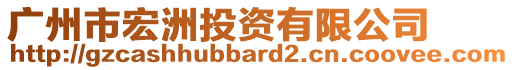 广州市宏洲投资有限公司
http://gzcashhubbard2.cn.coovee.com